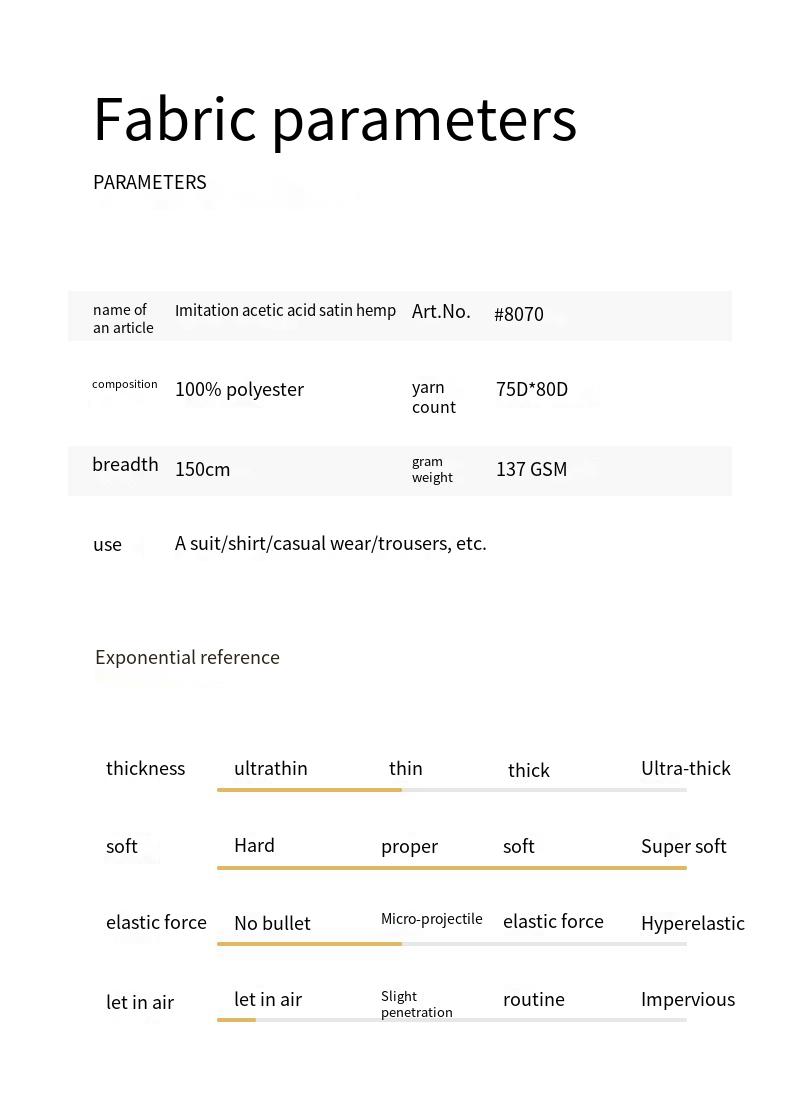 Fabric parameters

PARAMETERS

| name of an article | Imitation acetic acid satin hemp | Art.No. | #8070 |
|---|---|---|---|
| composition | 100% polyester | yarn count | 75D*80D |
| breadth | 150cm | gram weight | 137 GSM |
| use | A suit/shirt/casual wear/trousers, etc. | | |

Exponential reference

| thickness | ultrathin | thin | thick | Ultra-thick |
|---|---|---|---|---|
| soft | Hard | proper | soft | Super soft |
| elastic force | No bullet | Micro-projectile | elastic force | Hyperelastic |
| let in air | let in air | Slight penetration | routine | Impervious |